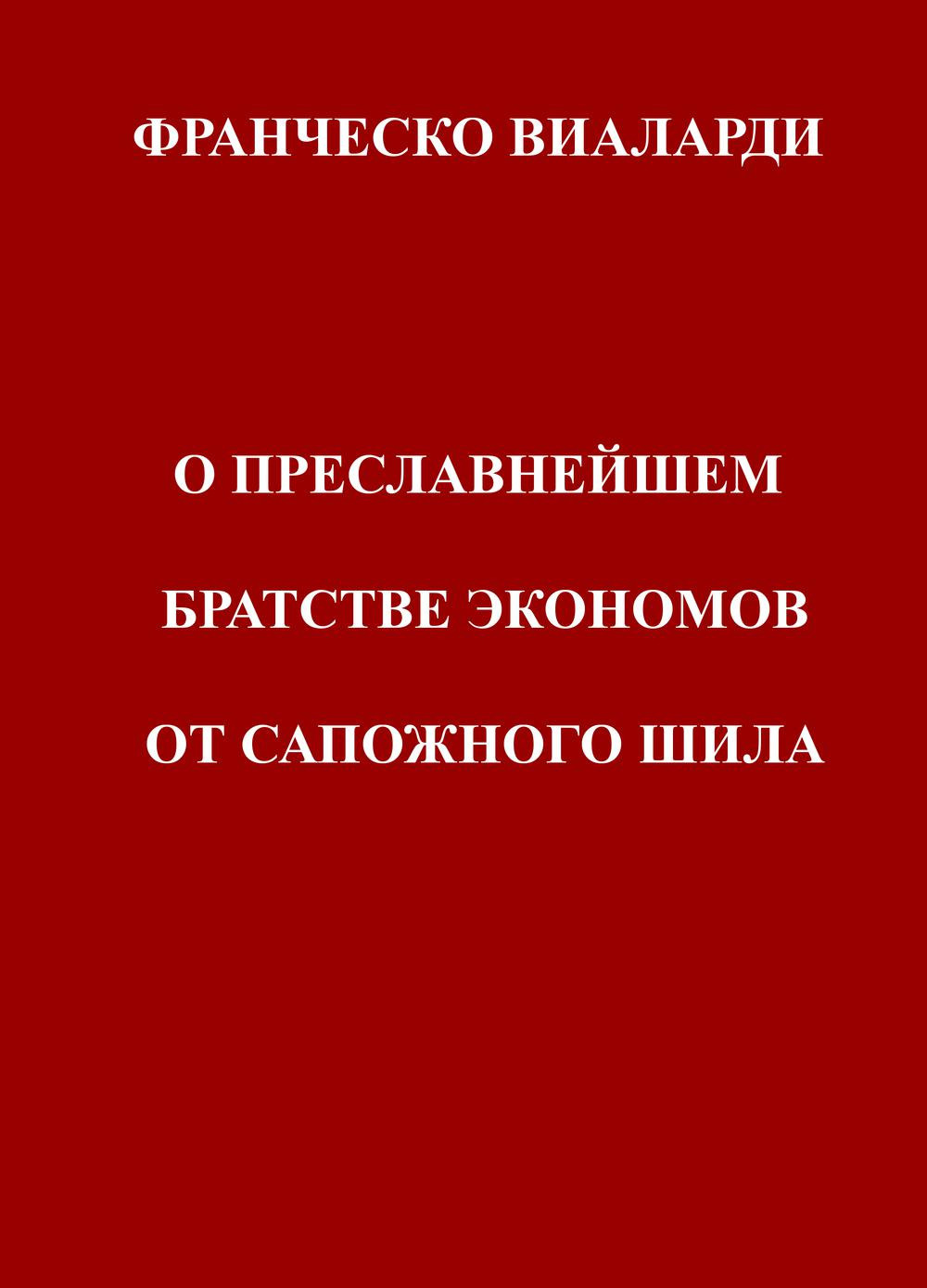 ФРАНЧЕСКО ВИАЛАРДИ

О ПРЕСЛАВНЕЙШЕМ

БРАТСТВЕ ЭКОНОМОВ

ОТ САПОЖНОГО ШИЛА